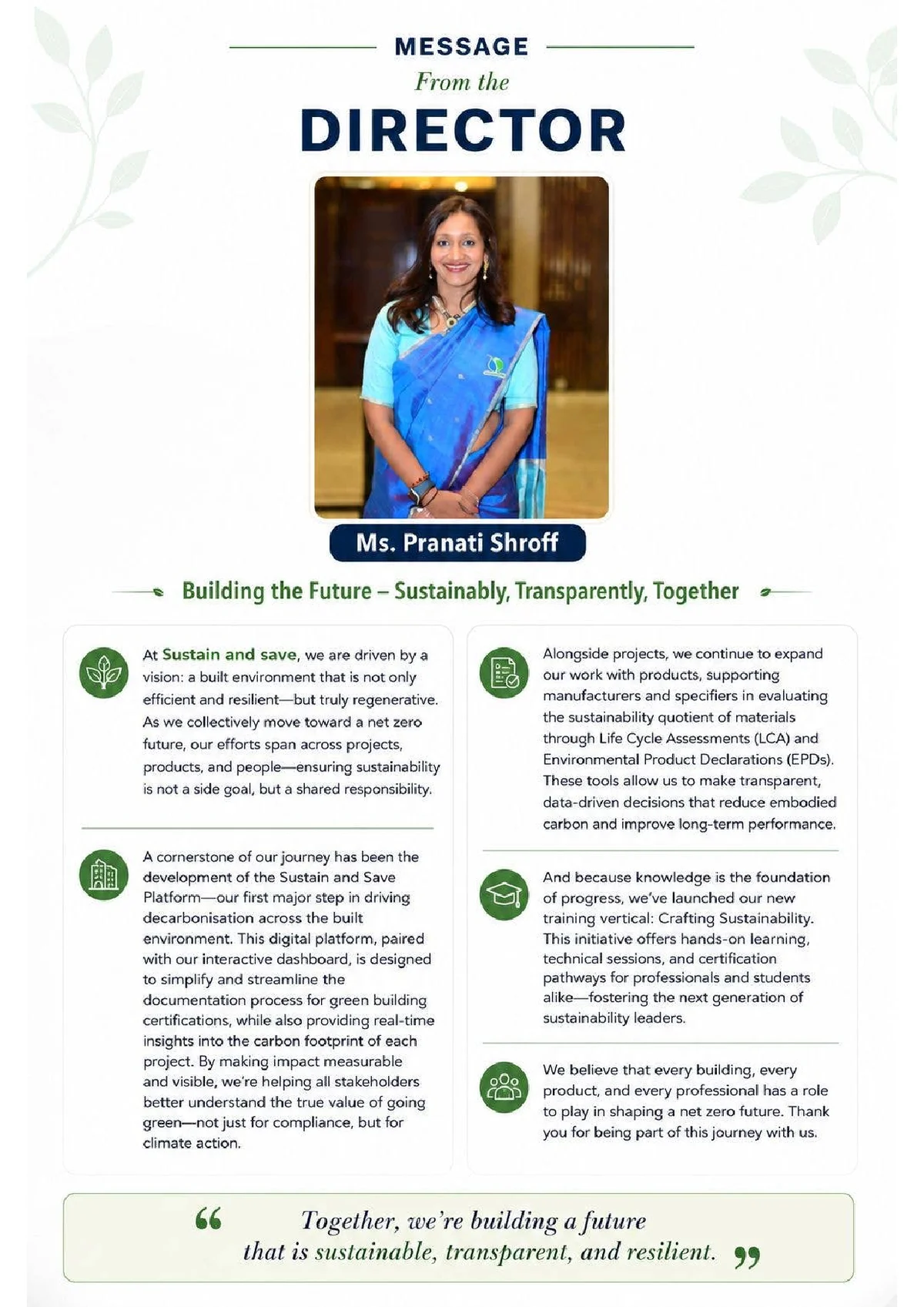 MESSAGE
From the
DIRECTOR

Ms. Pranati Shroff

Building the Future – Sustainably, Transparently, Together

At Sustain and save, we are driven by a vision: a built environment that is not only efficient and resilient—but truly regenerative. As we collectively move toward a net zero future, our efforts span across projects, products, and people—ensuring sustainability is not a side goal, but a shared responsibility.

A cornerstone of our journey has been the development of the Sustain and Save Platform—our first major step in driving decarbonisation across the built environment. This digital platform, paired with our interactive dashboard, is designed to simplify and streamline the documentation process for green building certifications, while also providing real-time insights into the carbon footprint of each project. By making impact measurable and visible, we're helping all stakeholders better understand the true value of going green—not just for compliance, but for climate action.

Alongside projects, we continue to expand our work with products, supporting manufacturers and specifiers in evaluating the sustainability quotient of materials through Life Cycle Assessments (LCA) and Environmental Product Declarations (EPDs). These tools allow us to make transparent, data-driven decisions that reduce embodied carbon and improve long-term performance.

And because knowledge is the foundation of progress, we've launched our new training vertical: Crafting Sustainability. This initiative offers hands-on learning, technical sessions, and certification pathways for professionals and students alike—fostering the next generation of sustainability leaders.

We believe that every building, every product, and every professional has a role to play in shaping a net zero future. Thank you for being part of this journey with us.

" Together, we're building a future that is sustainable, transparent, and resilient. "